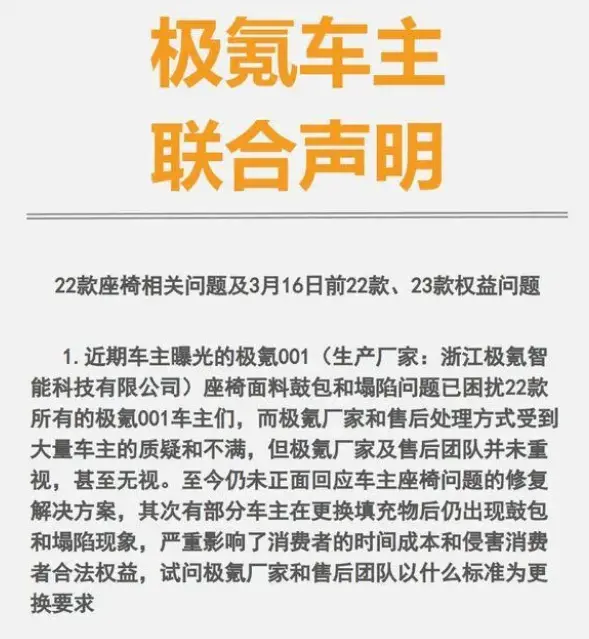 极氪车主
联合声明

22款座椅相关问题及3月16日前22款、23款权益问题

1.近期车主曝光的极氪001（生产厂家：浙江极氪智能科技有限公司）座椅面料鼓包和塌陷问题已困扰22款所有的极氪001车主们，而极氪厂家和售后处理方式受到大量车主的质疑和不满，但极氪厂家及售后团队并未重视，甚至无视。至今仍未正面回应车主座椅问题的修复解决方案，其次有部分车主在更换填充物后仍出现鼓包和塌陷现象，严重影响了消费者的时间成本和侵害消费者合法权益，试问极氪厂家和售后团队以什么标准为更换要求